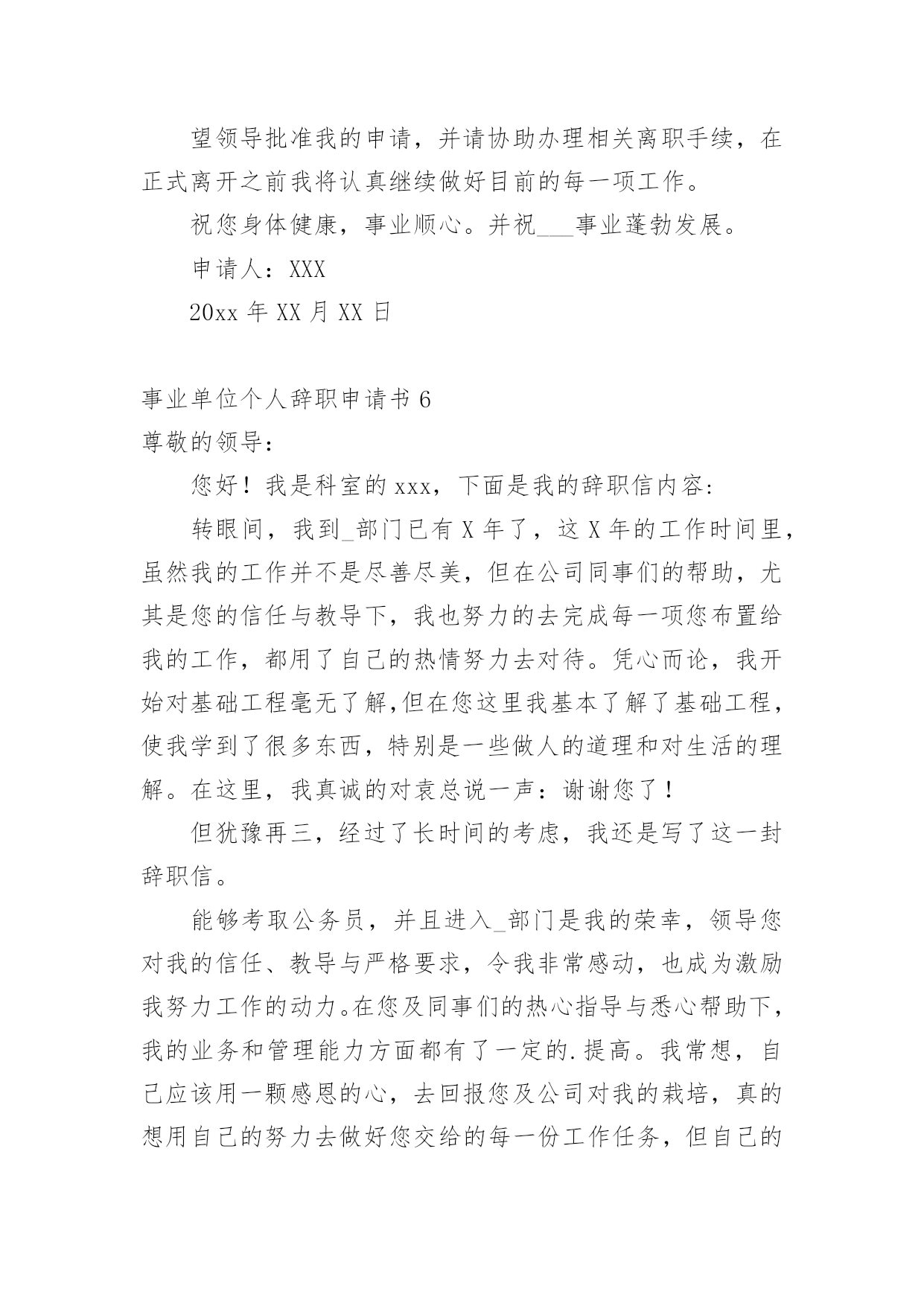 望领导批准我的申请，并请协助办理相关离职手续，在正式离开之前我将认真继续做好目前的每一项工作。

祝您身体健康，事业顺心。并祝___事业蓬勃发展。

申请人：XXX

20xx 年 XX 月 XX 日

事业单位个人辞职申请书 6

尊敬的领导：

您好！我是科室的 xxx，下面是我的辞职信内容：

转眼间，我到_部门已有 X 年了，这 X 年的工作时间里，虽然我的工作并不是尽善尽美，但在公司同事们的帮助，尤其是您的信任与教导下，我也努力的去完成每一项您布置给我的工作，都用了自己的热情努力去对待。凭心而论，我开始对基础工程毫无了解,但在您这里我基本了解了基础工程，使我学到了很多东西，特别是一些做人的道理和对生活的理解。在这里，我真诚的对袁总说一声：谢谢您了！

但犹豫再三，经过了长时间的考虑，我还是写了这一封辞职信。

能够考取公务员，并且进入_部门是我的荣幸，领导您对我的信任、教导与严格要求，令我非常感动，也成为激励我努力工作的动力。在您及同事们的热心指导与悉心帮助下，我的业务和管理能力方面都有了一定的.提高。我常想，自己应该用一颗感恩的心，去回报您及公司对我的栽培，真的想用自己的努力去做好您交给的每一份工作任务，但自己的